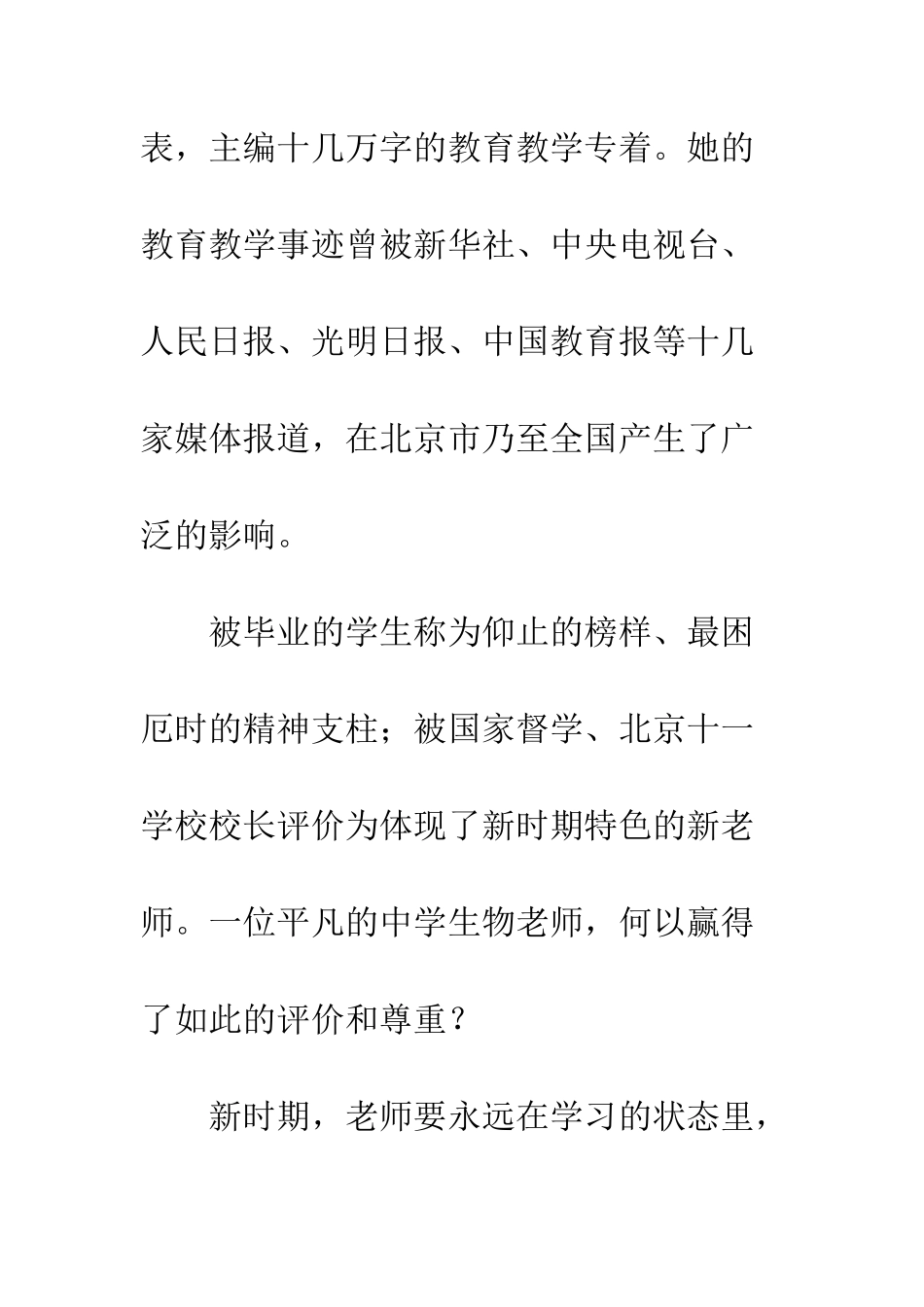 表，主编十几万字的教育教学专着。她的教育教学事迹曾被新华社、中央电视台、人民日报、光明日报、中国教育报等十几家媒体报道，在北京市乃至全国产生了广泛的影响。

被毕业的学生称为仰止的榜样、最困厄时的精神支柱；被国家督学、北京十一学校校长评价为体现了新时期特色的新老师。一位平凡的中学生物老师，何以赢得了如此的评价和尊重？

新时期，老师要永远在学习的状态里，